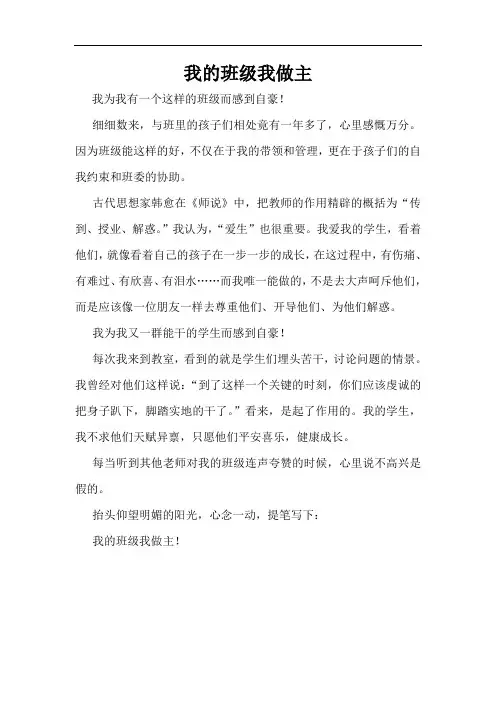 我的班级我做主

我为我有一个这样的班级而感到自豪！

细细数来，与班里的孩子们相处竟有一年多了，心里感慨万分。因为班级能这样的好，不仅在于我的带领和管理，更在于孩子们的自我约束和班委的协助。

古代思想家韩愈在《师说》中，把教师的作用精辟的概括为“传到、授业、解惑。”我认为，“爱生”也很重要。我爱我的学生，看着他们，就像看着自己的孩子在一步一步的成长，在这过程中，有伤痛、有难过、有欣喜、有泪水……而我唯一能做的，不是去大声呵斥他们，而是应该像一位朋友一样去尊重他们、开导他们、为他们解惑。

我为我又一群能干的学生而感到自豪！

每次我来到教室，看到的就是学生们埋头苦干，讨论问题的情景。我曾经对他们这样说：“到了这样一个关键的时刻，你们应该虔诚的把身子趴下，脚踏实地的干了。”看来，是起了作用的。我的学生，我不求他们天赋异禀，只愿他们平安喜乐，健康成长。

每当听到其他老师对我的班级连声夸赞的时候，心里说不高兴是假的。

抬头仰望明媚的阳光，心念一动，提笔写下：

我的班级我做主！